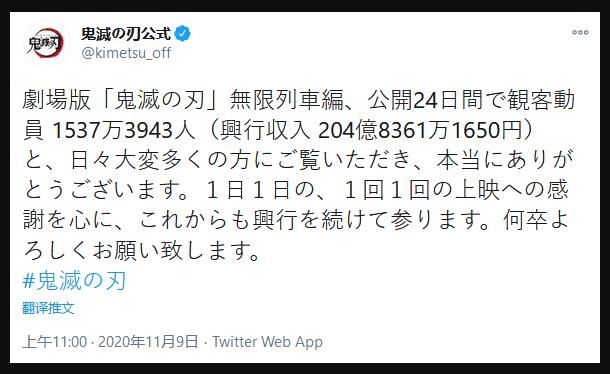 鬼滅の刃

鬼滅の刃公式
@kimetsu_off

劇場版「鬼滅の刃」無限列車編、公開24日間で観客動員 1537万3943人（興行収入 204億8361万1650円）と、日々大変多くの方にご覧いただき、本当にありがとうございます。１日１日の、１回１回の上映への感謝を心に、これからも興行を続けて参ります。何卒よろしくお願い致します。
#鬼滅の刃

翻译推文

上午11:00 · 2020年11月9日 · Twitter Web App